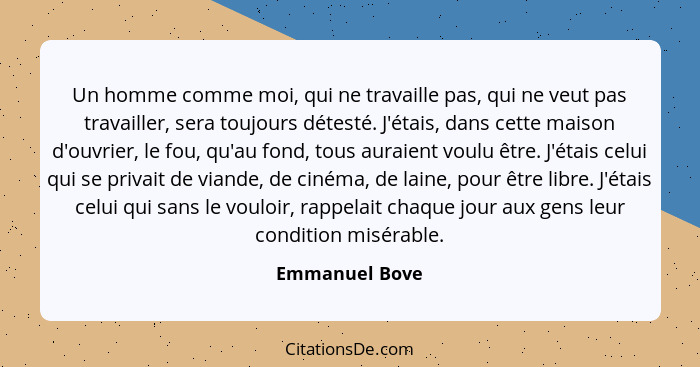 Un homme comme moi, qui ne travaille pas, qui ne veut pas travailler, sera toujours détesté. J'étais, dans cette maison d'ouvrier, le fou, qu'au fond, tous auraient voulu être. J'étais celui qui se privait de viande, de cinéma, de laine, pour être libre. J'étais celui qui sans le vouloir, rappelait chaque jour aux gens leur condition misérable.

Emmanuel Bove

CitationsDe.com